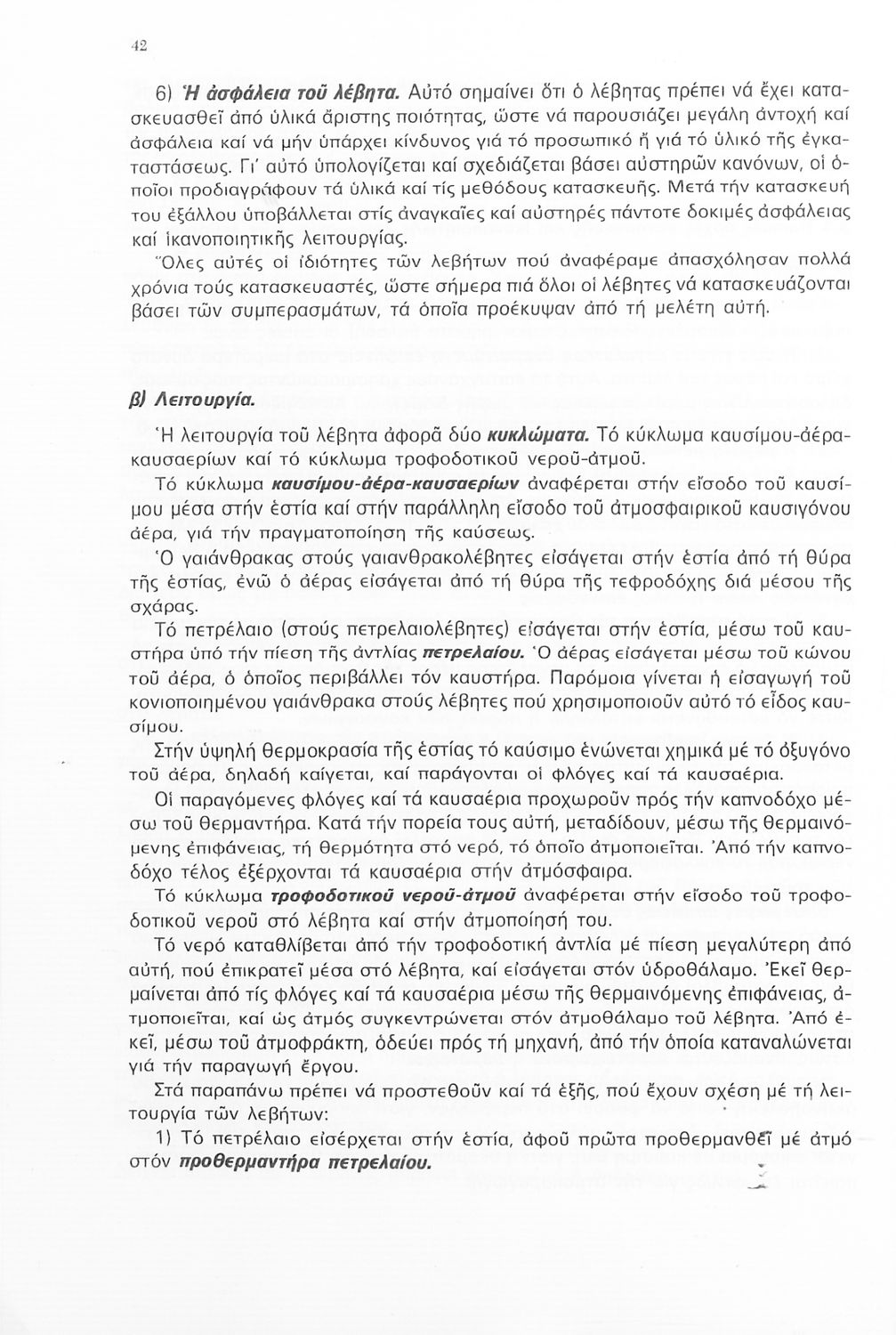 42

6) Ἡ ἀσφάλεια τοῦ λέβητα. Αὐτό σημαίνει ὅτι ὁ λέβητας πρέπει νά ἔχει κατασκευασθεῖ ἀπό ὑλικά ἄριστης ποιότητας, ὥστε νά παρουσιάζει μεγάλη ἀντοχή καί ἀσφάλεια καί νά μήν ὑπάρχει κίνδυνος γιά τό προσωπικό ἤ γιά τό ὑλικό τῆς ἐγκαταστάσεως. Γι' αὐτό ὑπολογίζεται καί σχεδιάζεται βάσει αὐστηρῶν κανόνων, οἱ ὁποῖοι προδιαγράφουν τά ὑλικά καί τίς μεθόδους κατασκευῆς. Μετά τήν κατασκευή του ἐξάλλου ὑποβάλλεται στίς ἀναγκαῖες καί αὐστηρές πάντοτε δοκιμές ἀσφάλειας καί ἱκανοποιητικῆς λειτουργίας.

Ὅλες αὐτές οἱ ἰδιότητες τῶν λεβήτων πού ἀναφέραμε ἀπασχόλησαν πολλά χρόνια τούς κατασκευαστές, ὥστε σήμερα πιά ὅλοι οἱ λέβητες νά κατασκευάζονται βάσει τῶν συμπερασμάτων, τά ὁποῖα προέκυψαν ἀπό τή μελέτη αὐτή.

β) Λειτουργία.

Ἡ λειτουργία τοῦ λέβητα ἀφορᾶ δύο κυκλώματα. Τό κύκλωμα καυσίμου-ἀέρα-καυσαερίων καί τό κύκλωμα τροφοδοτικοῦ νεροῦ-ἀτμοῦ.

Τό κύκλωμα καυσίμου-ἀέρα-καυσαερίων ἀναφέρεται στήν εἴσοδο τοῦ καυσίμου μέσα στήν ἑστία καί στήν παράλληλη εἴσοδο τοῦ ἀτμοσφαιρικοῦ καυσιγόνου ἀέρα, γιά τήν πραγματοποίηση τῆς καύσεως.

Ὁ γαιάνθρακας στούς γαιανθρακολέβητες εἰσάγεται στήν ἑστία ἀπό τή θύρα τῆς ἑστίας, ἐνῶ ὁ ἀέρας εἰσάγεται ἀπό τή θύρα τῆς τεφροδόχης διά μέσου τῆς σχάρας.

Τό πετρέλαιο (στούς πετρελαιολέβητες) εἰσάγεται στήν ἑστία, μέσω τοῦ καυστήρα ὑπό τήν πίεση τῆς ἀντλίας πετρελαίου. Ὁ ἀέρας εἰσάγεται μέσω τοῦ κώνου τοῦ ἀέρα, ὁ ὁποῖος περιβάλλει τόν καυστήρα. Παρόμοια γίνεται ἡ εἰσαγωγή τοῦ κονιοποιημένου γαιάνθρακα στούς λέβητες πού χρησιμοποιοῦν αὐτό τό εἶδος καυσίμου.

Στήν ὑψηλή θερμοκρασία τῆς ἑστίας τό καύσιμο ἑνώνεται χημικά μέ τό ὀξυγόνο τοῦ ἀέρα, δηλαδή καίγεται, καί παράγονται οἱ φλόγες καί τά καυσαέρια.

Οἱ παραγόμενες φλόγες καί τά καυσαέρια προχωροῦν πρός τήν καπνοδόχο μέσω τοῦ θερμαντήρα. Κατά τήν πορεία τους αὐτή, μεταδίδουν, μέσω τῆς θερμαινόμενης ἐπιφάνειας, τή θερμότητα στό νερό, τό ὁποῖο ἀτμοποιεῖται. Ἀπό τήν καπνοδόχο τέλος ἐξέρχονται τά καυσαέρια στήν ἀτμόσφαιρα.

Τό κύκλωμα τροφοδοτικοῦ νεροῦ-ἀτμοῦ ἀναφέρεται στήν εἴσοδο τοῦ τροφοδοτικοῦ νεροῦ στό λέβητα καί στήν ἀτμοποίησή του.

Τό νερό καταθλίβεται ἀπό τήν τροφοδοτική ἀντλία μέ πίεση μεγαλύτερη ἀπό αὐτή, πού ἐπικρατεῖ μέσα στό λέβητα, καί εἰσάγεται στόν ὑδροθάλαμο. Ἐκεῖ θερμαίνεται ἀπό τίς φλόγες καί τά καυσαέρια μέσω τῆς θερμαινόμενης ἐπιφάνειας, ἀτμοποιεῖται, καί ὡς ἀτμός συγκεντρώνεται στόν ἀτμοθάλαμο τοῦ λέβητα. Ἀπό ἐκεῖ, μέσω τοῦ ἀτμοφράκτη, ὁδεύει πρός τή μηχανή, ἀπό τήν ὁποία καταναλώνεται γιά τήν παραγωγή ἔργου.

Στά παραπάνω πρέπει νά προστεθοῦν καί τά ἑξῆς, πού ἔχουν σχέση μέ τή λειτουργία τῶν λεβήτων:

1) Τό πετρέλαιο εἰσέρχεται στήν ἑστία, ἀφοῦ πρῶτα προθερμανθεῖ μέ ἀτμό στόν προθερμαντήρα πετρελαίου.